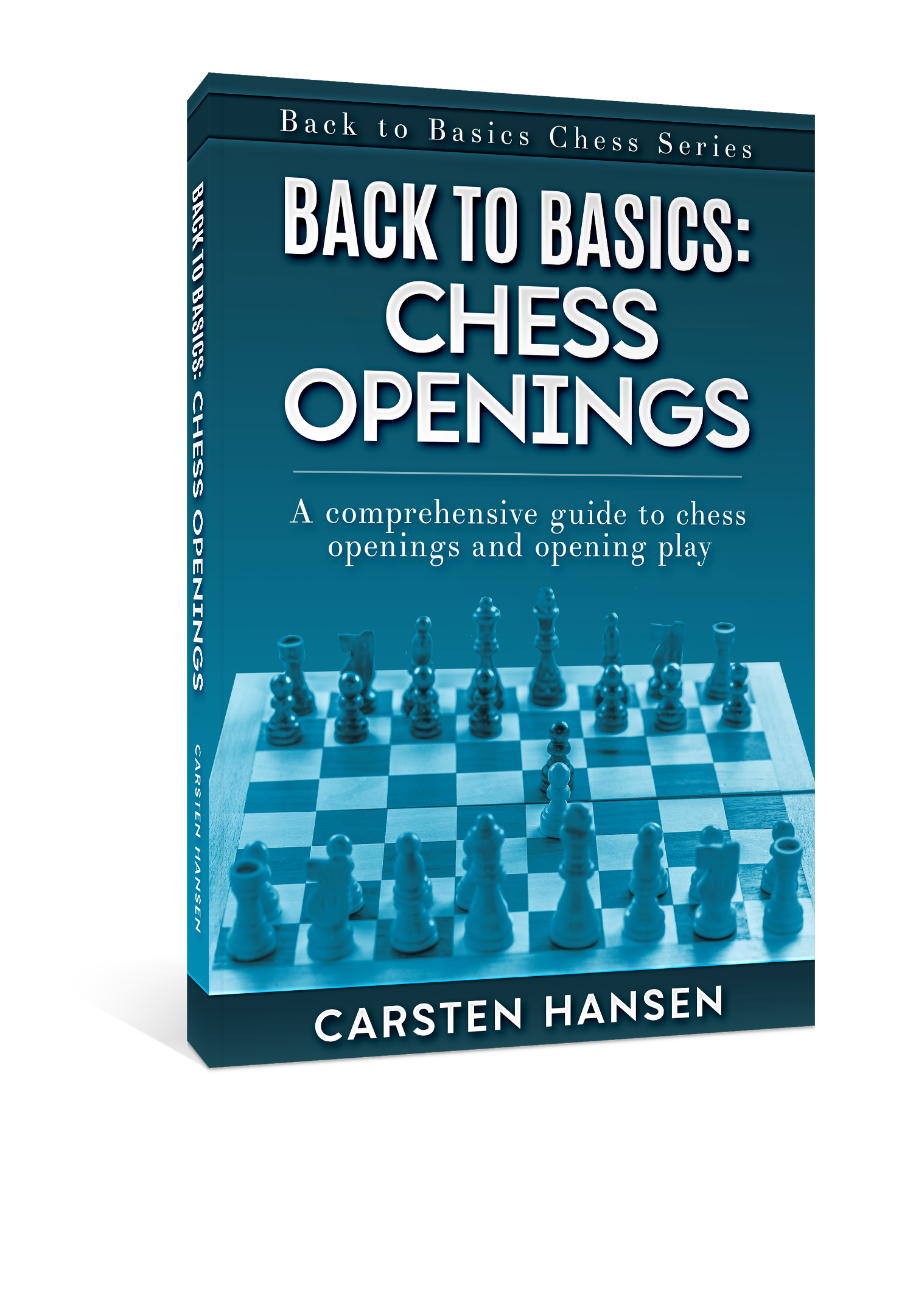 BACK TO BASICS: CHESS OPENINGS

CARSTEN HANSEN

Back to Basics Chess Series

BACK TO BASICS: CHESS OPENINGS

A comprehensive guide to chess openings and opening play

CARSTEN HANSEN